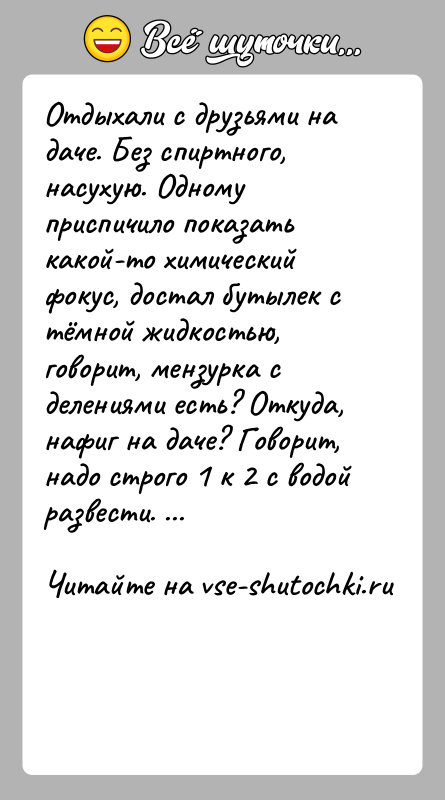 Всё шуточки...

Отдыхали с друзьями на даче. Без спиртного, насухую. Одному приспичило показать какой-то химический фокус, достал бутылек с тёмной жидкостью, говорит, мензурка с делениями есть? Откуда, нафиг на даче? Говорит, надо строго 1 к 2 с водой развести. ...

Читайте на vse-shutochki.ru